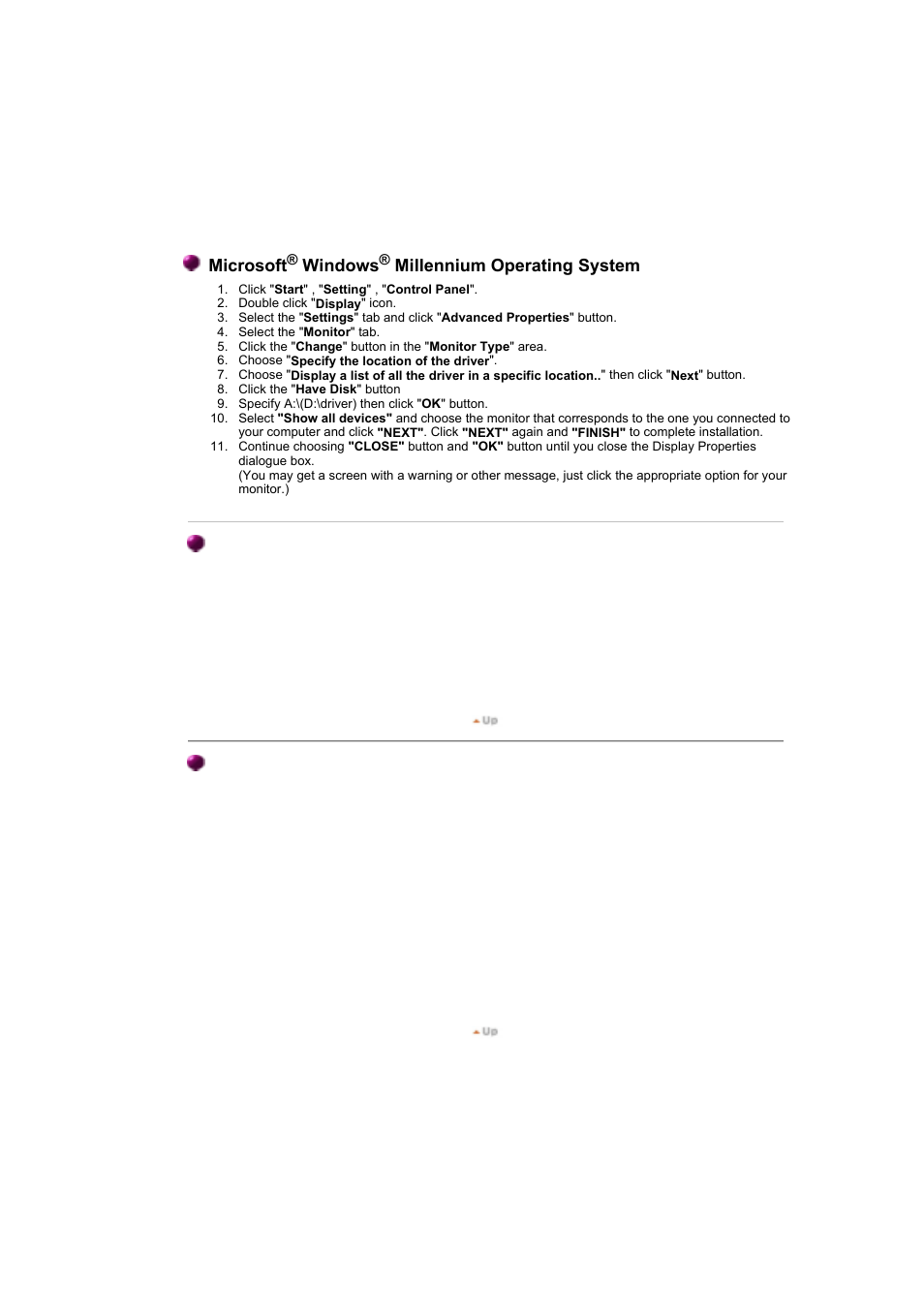 Microsoft® Windows® Millennium Operating System

1. Click "Start" , "Setting" , "Control Panel".
2. Double click "Display" icon.
3. Select the "Settings" tab and click "Advanced Properties" button.
4. Select the "Monitor" tab.
5. Click the "Change" button in the "Monitor Type" area.
6. Choose "Specify the location of the driver".
7. Choose "Display a list of all the driver in a specific location.." then click "Next" button.
8. Click the "Have Disk" button
9. Specify A:\(D:\driver) then click "OK" button.
10. Select "Show all devices" and choose the monitor that corresponds to the one you connected to your computer and click "NEXT". Click "NEXT" again and "FINISH" to complete installation.
11. Continue choosing "CLOSE" button and "OK" button until you close the Display Properties dialogue box.
(You may get a screen with a warning or other message, just click the appropriate option for your monitor.)

Up

Up